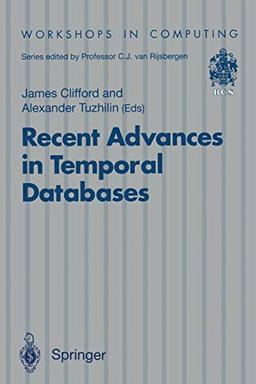 WORKSHOPS IN COMPUTING

Series edited by Professor C.J. van Rijsbergen

BCS

James Clifford and Alexander Tuzhilin (Eds)

Recent Advances in Temporal Databases

Springer